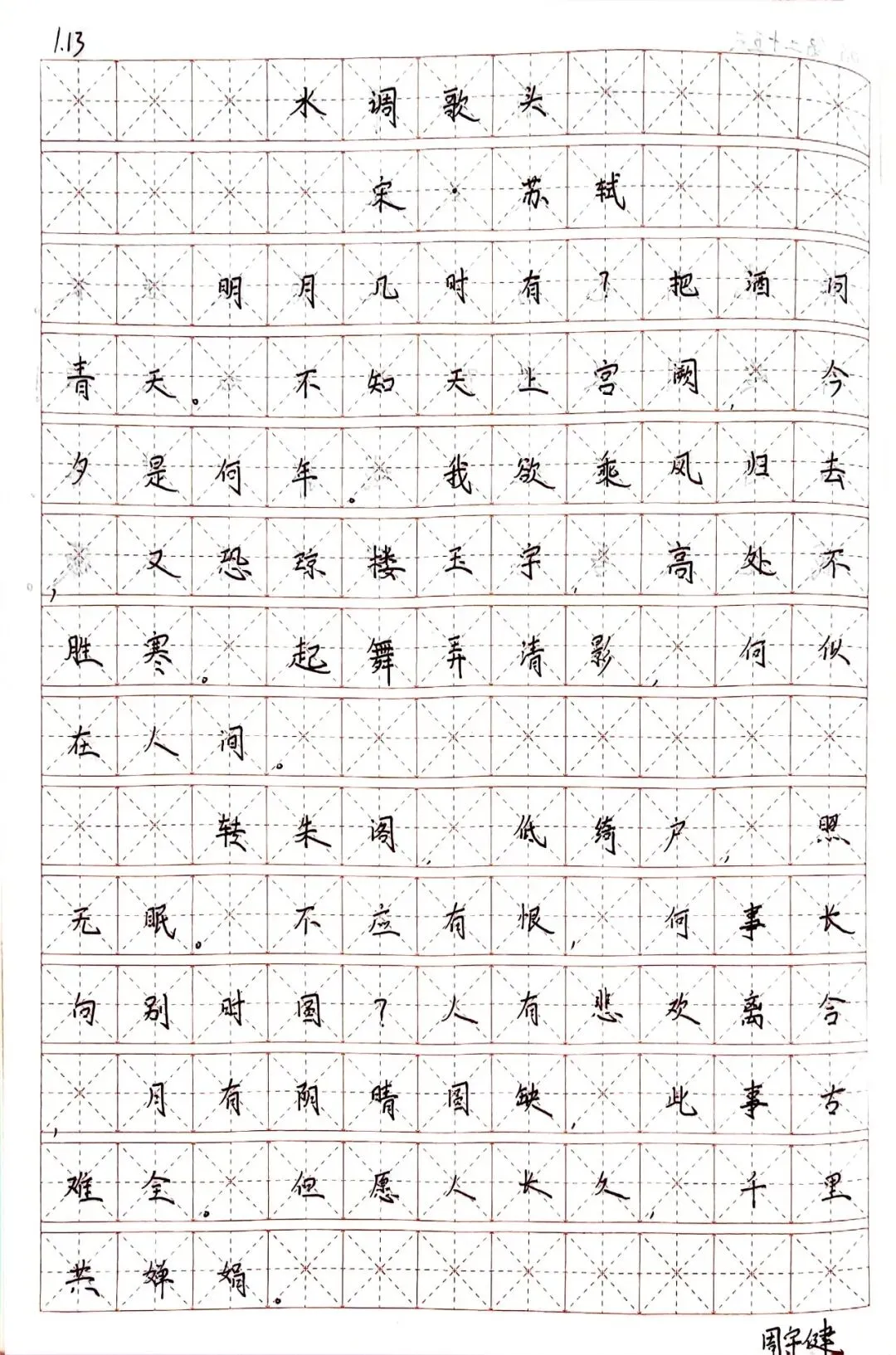 1.13

水调歌头

宋·苏轼

明月几时有？把酒问青天。不知天上宫阙，今夕是何年。我欲乘风归去，又恐琼楼玉宇，高处不胜寒。起舞弄清影，何似在人间。

转朱阁，低绮户，照无眠。不应有恨，何事长向别时圆？人有悲欢离合，月有阴晴圆缺，此事古难全。但愿人长久，千里共婵娟。

周宇健